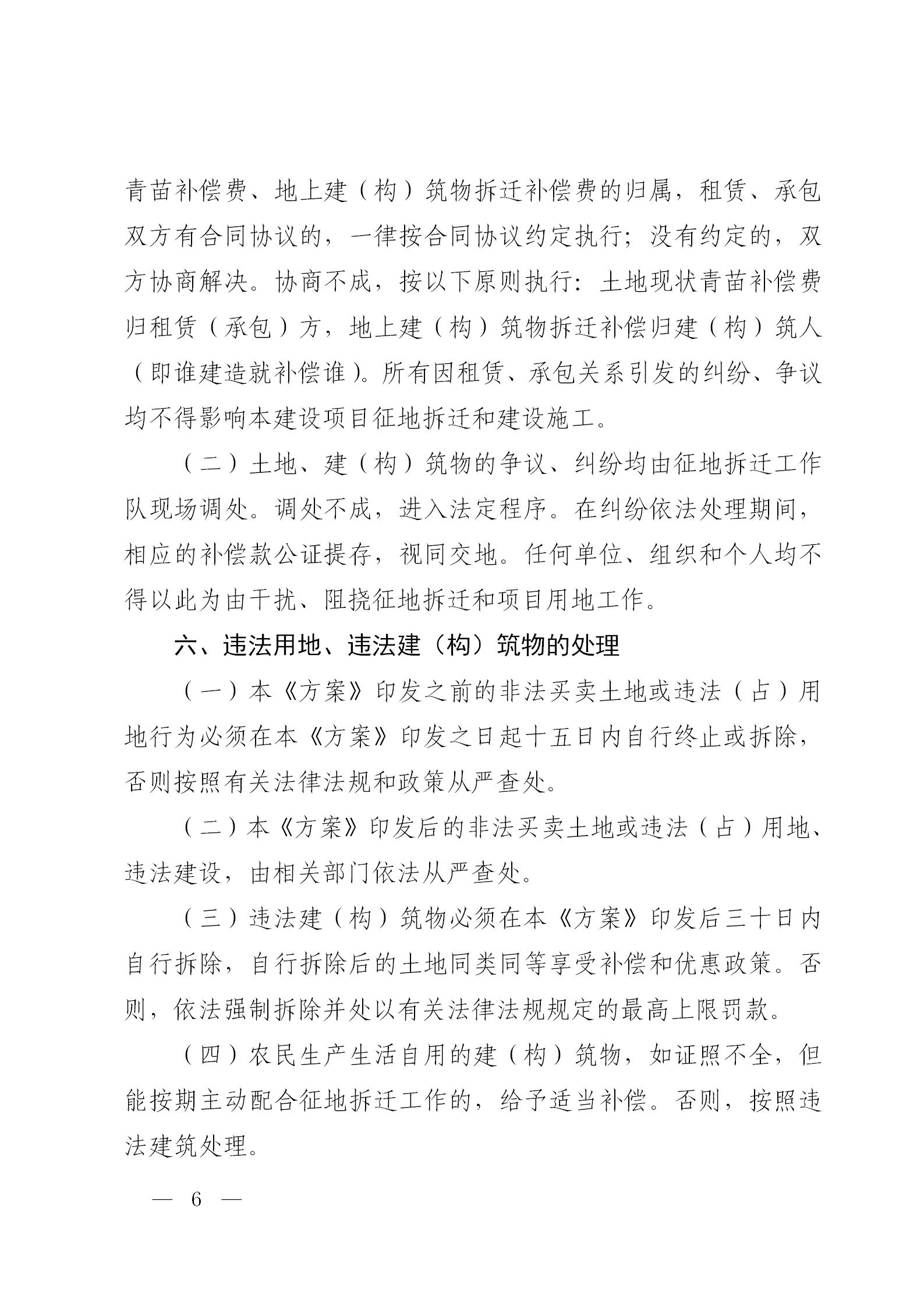 青苗补偿费、地上建（构）筑物拆迁补偿费的归属，租赁、承包双方有合同协议的，一律按合同协议约定执行；没有约定的，双方协商解决。协商不成，按以下原则执行：土地现状青苗补偿费归租赁（承包）方，地上建（构）筑物拆迁补偿归建（构）筑人（即谁建造就补偿谁）。所有因租赁、承包关系引发的纠纷、争议均不得影响本建设项目征地拆迁和建设施工。

（二）土地、建（构）筑物的争议、纠纷均由征地拆迁工作队现场调处。调处不成，进入法定程序。在纠纷依法处理期间，相应的补偿款公证提存，视同交地。任何单位、组织和个人均不得以此为由干扰、阻挠征地拆迁和项目用地工作。

六、违法用地、违法建（构）筑物的处理

（一）本《方案》印发之前的非法买卖土地或违法（占）用地行为必须在本《方案》印发之日起十五日内自行终止或拆除，否则按照有关法律法规和政策从严查处。

（二）本《方案》印发后的非法买卖土地或违法（占）用地、违法建设，由相关部门依法从严查处。

（三）违法建（构）筑物必须在本《方案》印发后三十日内自行拆除，自行拆除后的土地同类同等享受补偿和优惠政策。否则，依法强制拆除并处以有关法律法规规定的最高上限罚款。

（四）农民生产生活自用的建（构）筑物，如证照不全，但能按期主动配合征地拆迁工作的，给予适当补偿。否则，按照违法建筑处理。

— 6 —